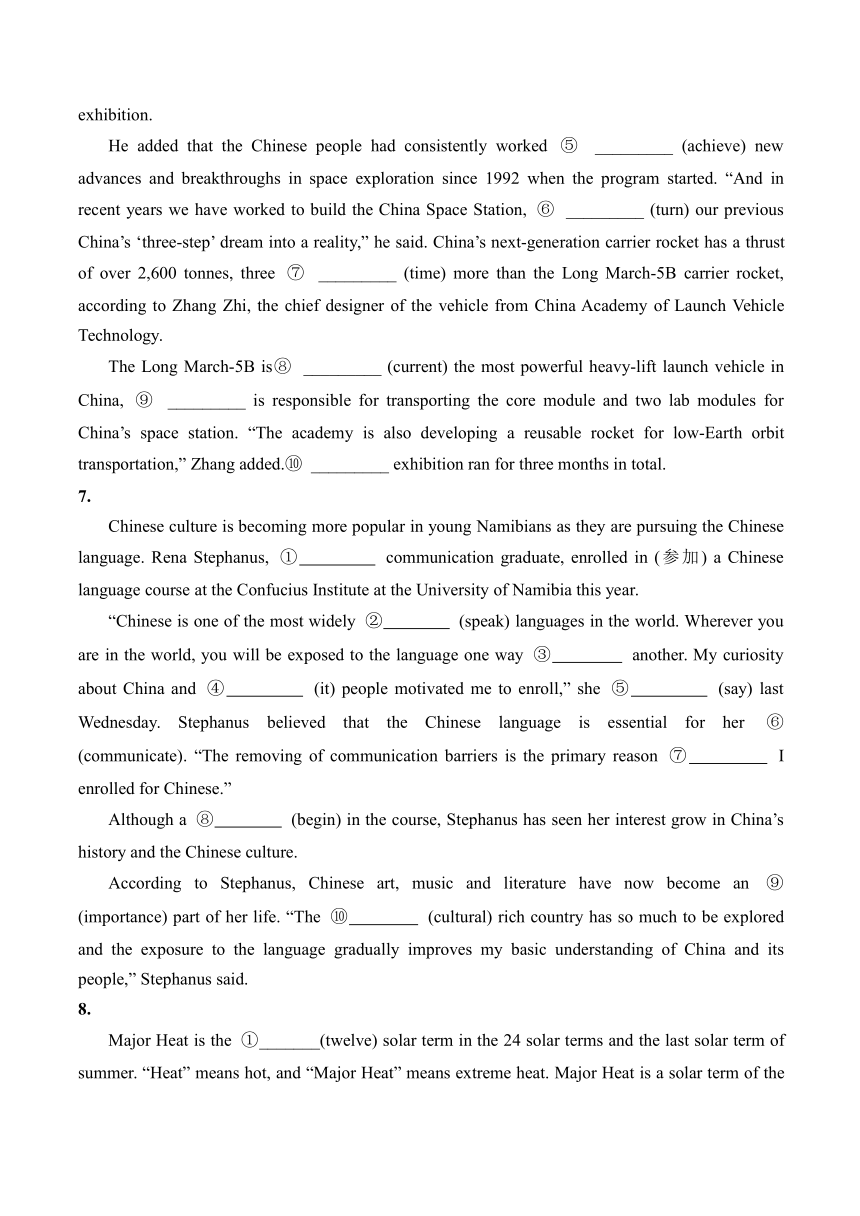 exhibition.

He added that the Chinese people had consistently worked ⑤ _________ (achieve) new advances and breakthroughs in space exploration since 1992 when the program started. “And in recent years we have worked to build the China Space Station, ⑥ _________ (turn) our previous China’s ‘three-step’ dream into a reality,” he said. China’s next-generation carrier rocket has a thrust of over 2,600 tonnes, three ⑦ _________ (time) more than the Long March-5B carrier rocket, according to Zhang Zhi, the chief designer of the vehicle from China Academy of Launch Vehicle Technology.

The Long March-5B is⑧ _________ (current) the most powerful heavy-lift launch vehicle in China, ⑨ _________ is responsible for transporting the core module and two lab modules for China’s space station. “The academy is also developing a reusable rocket for low-Earth orbit transportation,” Zhang added.⑩ _________ exhibition ran for three months in total.

7.

Chinese culture is becoming more popular in young Namibians as they are pursuing the Chinese language. Rena Stephanus, ①_________ communication graduate, enrolled in (参加) a Chinese language course at the Confucius Institute at the University of Namibia this year.

“Chinese is one of the most widely ②________ (speak) languages in the world. Wherever you are in the world, you will be exposed to the language one way ③________ another. My curiosity about China and ④_________ (it) people motivated me to enroll,” she ⑤_________ (say) last Wednesday. Stephanus believed that the Chinese language is essential for her ⑥ (communicate). “The removing of communication barriers is the primary reason ⑦_________ I enrolled for Chinese.”

Although a ⑧________ (begin) in the course, Stephanus has seen her interest grow in China’s history and the Chinese culture.

According to Stephanus, Chinese art, music and literature have now become an ⑨ (importance) part of her life. “The ⑩________ (cultural) rich country has so much to be explored and the exposure to the language gradually improves my basic understanding of China and its people,” Stephanus said.

8.

Major Heat is the ①_______(twelve) solar term in the 24 solar terms and the last solar term of summer. “Heat” means hot, and “Major Heat” means extreme heat. Major Heat is a solar term of the